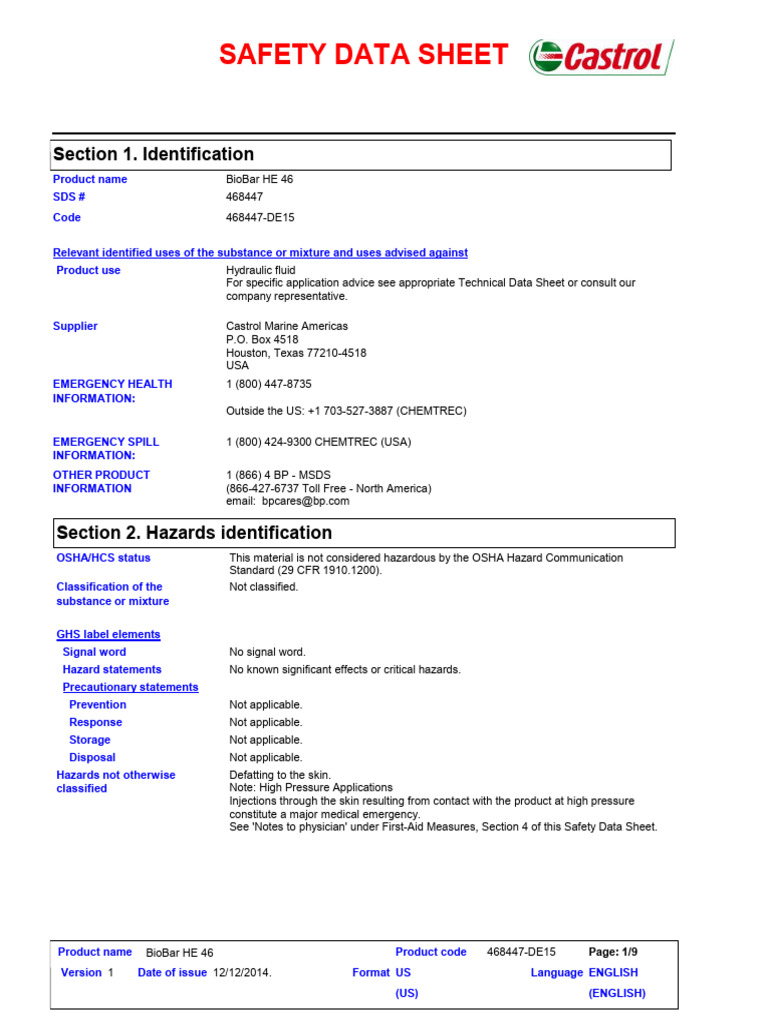 SAFETY DATA SHEET Castrol

Section 1. Identification

Product name BioBar HE 46
SDS # 468447
Code 468447-DE15

Relevant identified uses of the substance or mixture and uses advised against

Product use Hydraulic fluid
For specific application advice see appropriate Technical Data Sheet or consult our company representative.

Supplier Castrol Marine Americas
P.O. Box 4518
Houston, Texas 77210-4518
USA

EMERGENCY HEALTH INFORMATION: 1 (800) 447-8735

Outside the US: +1 703-527-3887 (CHEMTREC)

EMERGENCY SPILL INFORMATION: 1 (800) 424-9300 CHEMTREC (USA)

OTHER PRODUCT INFORMATION 1 (866) 4 BP - MSDS
(866-427-6737 Toll Free - North America)
email: bpcares@bp.com

Section 2. Hazards identification

OSHA/HCS status This material is not considered hazardous by the OSHA Hazard Communication Standard (29 CFR 1910.1200).

Classification of the substance or mixture Not classified.

GHS label elements

Signal word No signal word.

Hazard statements No known significant effects or critical hazards.

Precautionary statements

Prevention Not applicable.

Response Not applicable.

Storage Not applicable.

Disposal Not applicable.

Hazards not otherwise classified Defatting to the skin.
Note: High Pressure Applications
Injections through the skin resulting from contact with the product at high pressure constitute a major medical emergency.
See 'Notes to physician' under First-Aid Measures, Section 4 of this Safety Data Sheet.

Product name BioBar HE 46 Product code 468447-DE15 Page: 1/9
Version 1 Date of issue 12/12/2014. Format US (US) Language ENGLISH (ENGLISH)